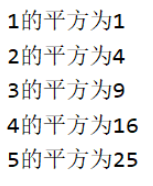 1的平方为1
2的平方为4
3的平方为9
4的平方为16
5的平方为25